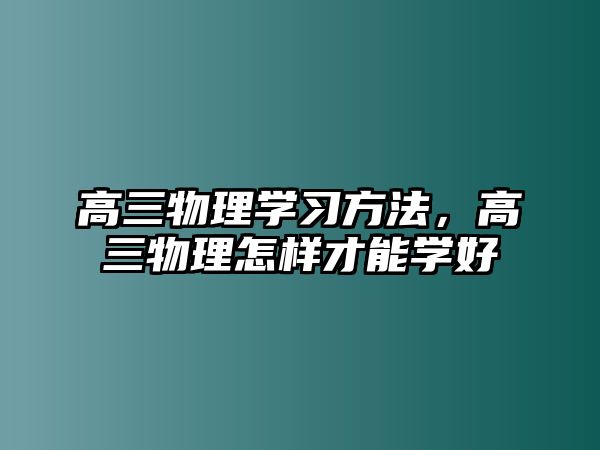 高三物理学习方法，高三物理怎样才能学好